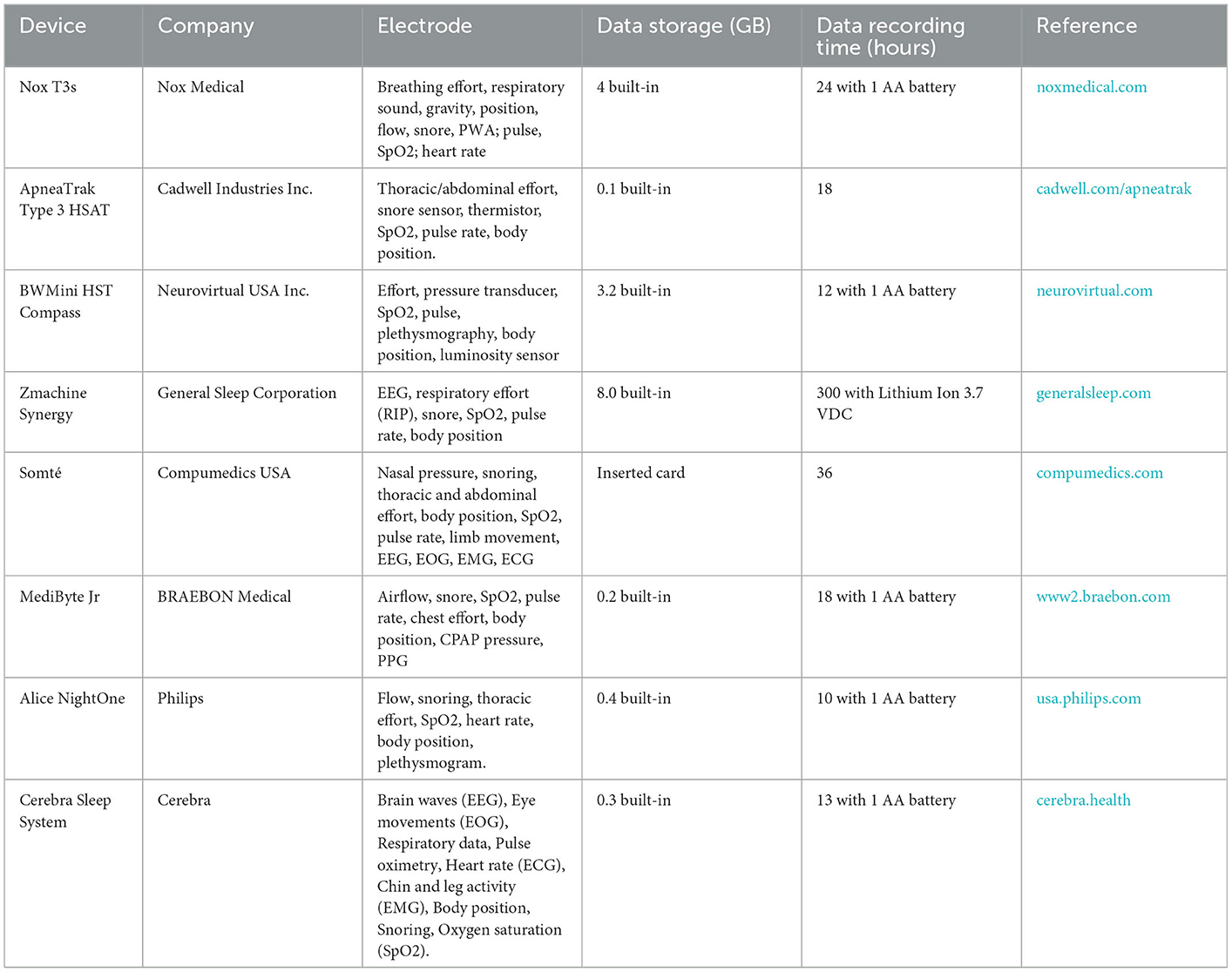 | Device | Company | Electrode | Data storage (GB) | Data recording time (hours) | Reference |
|---|---|---|---|---|---|
| Nox T3s | Nox Medical | Breathing effort, respiratory sound, gravity, position, flow, snore, PWA; pulse, SpO2; heart rate | 4 built-in | 24 with 1 AA battery | noxmedical.com |
| ApneaTrak Type 3 HSAT | Cadwell Industries Inc. | Thoracic/abdominal effort, snore sensor, thermistor, SpO2, pulse rate, body position. | 0.1 built-in | 18 | cadwell.com/apneatrak |
| BWMini HST Compass | Neurovirtual USA Inc. | Effort, pressure transducer, SpO2, pulse, plethysmography, body position, luminosity sensor | 3.2 built-in | 12 with 1 AA battery | neurovirtual.com |
| Zmachine Synergy | General Sleep Corporation | EEG, respiratory effort (RIP), snore, SpO2, pulse rate, body position | 8.0 built-in | 300 with Lithium Ion 3.7 VDC | generalsleep.com |
| Somté | Compumedics USA | Nasal pressure, snoring, thoracic and abdominal effort, body position, SpO2, pulse rate, limb movement, EEG, EOG, EMG, ECG | Inserted card | 36 | compumedics.com |
| MediByte Jr | BRAEBON Medical | Airflow, snore, SpO2, pulse rate, chest effort, body position, CPAP pressure, PPG | 0.2 built-in | 18 with 1 AA battery | www2.braebon.com |
| Alice NightOne | Philips | Flow, snoring, thoracic effort, SpO2, heart rate, body position, plethysmogram. | 0.4 built-in | 10 with 1 AA battery | usa.philips.com |
| Cerebra Sleep System | Cerebra | Brain waves (EEG), Eye movements (EOG), Respiratory data, Pulse oximetry, Heart rate (ECG), Chin and leg activity (EMG), Body position, Snoring, Oxygen saturation (SpO2). | 0.3 built-in | 13 with 1 AA battery | cerebra.health |